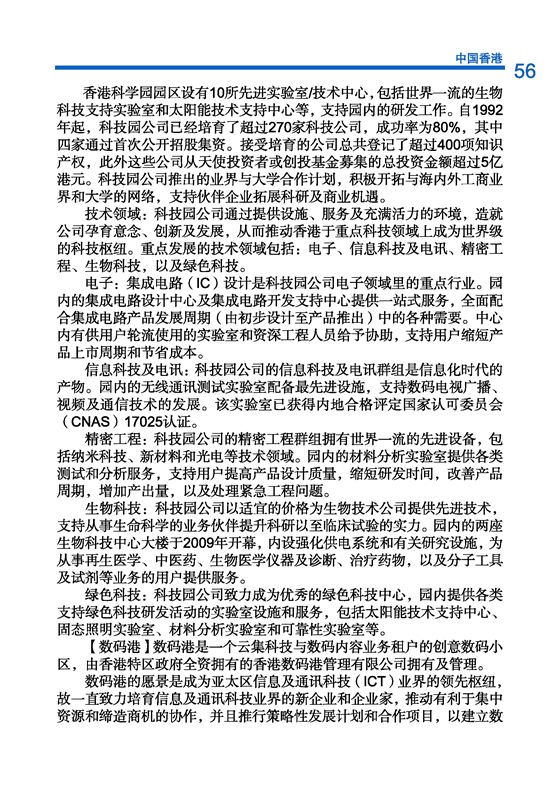 中国香港 56

香港科学园园区设有10所先进实验室/技术中心，包括世界一流的生物科技支持实验室和太阳能技术支持中心等，支持园内的研发工作。自1992年起，科技园公司已经培育了超过270家科技公司，成功率为80%，其中四家通过首次公开招股集资。接受培育的公司总共登记了超过400项知识产权，此外这些公司从天使投资者或创投基金募集的总投资金额超过5亿港元。科技园公司推出的业界与大学合作计划，积极开拓与海内外工商业界和大学的网络，支持伙伴企业拓展科研及商业机遇。

技术领域：科技园公司通过提供设施、服务及充满活力的环境，造就公司孕育意念、创新及发展，从而推动香港于重点科技领域上成为世界级的科技枢纽。重点发展的技术领域包括：电子、信息科技及电讯、精密工程、生物科技，以及绿色科技。

电子：集成电路（IC）设计是科技园公司电子领域里的重点行业。园内的集成电路设计中心及集成电路开发支持中心提供一站式服务，全面配合集成电路产品发展周期（由初步设计至产品推出）中的各种需要。中心内有供用户轮流使用的实验室和资深工程人员给予协助，支持用户缩短产品上市周期和节省成本。

信息科技及电讯：科技园公司的信息科技及电讯群组是信息化时代的产物。园内的无线通讯测试实验室配备最先进设施，支持数码电视广播、视频及通信技术的发展。该实验室已获得内地合格评定国家认可委员会（CNAS）17025认证。

精密工程：科技园公司的精密工程群组拥有世界一流的先进设备，包括纳米科技、新材料和光电等技术领域。园内的材料分析实验室提供各类测试和分析服务，支持用户提高产品设计质量，缩短研发时间，改善产品周期，增加产出量，以及处理紧急工程问题。

生物科技：科技园公司以适宜的价格为生物技术公司提供先进技术，支持从事生命科学的业务伙伴提升科研以至临床试验的实力。园内的两座生物科技中心大楼于2009年开幕，内设强化供电系统和有关研究设施，为从事再生医学、中医药、生物医学仪器及诊断、治疗药物，以及分子工具及试剂等业务的用户提供服务。

绿色科技：科技园公司致力成为优秀的绿色科技中心，园内提供各类支持绿色科技研发活动的实验室设施和服务，包括太阳能技术支持中心、固态照明实验室、材料分析实验室和可靠性实验室等。

【数码港】数码港是一个云集科技与数码内容业务租户的创意数码小区，由香港特区政府全资拥有的香港数码港管理有限公司拥有及管理。

数码港的愿景是成为亚太区信息及通讯科技（ICT）业界的领先枢纽，故一直致力培育信息及通讯科技业界的新企业和企业家，推动有利于集中资源和缔造商机的协作，并且推行策略性发展计划和合作项目，以建立数